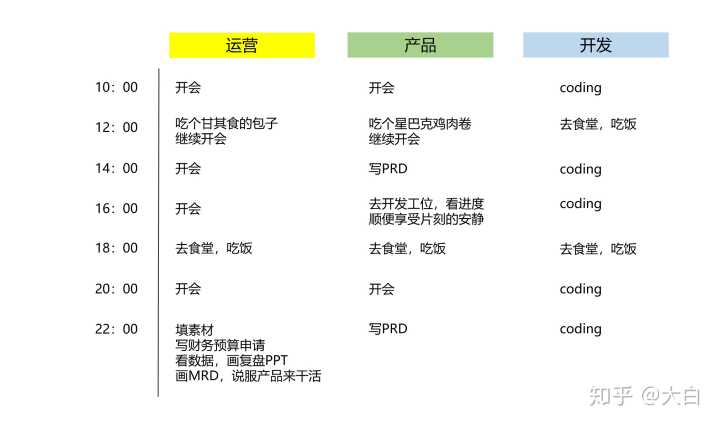 |  | 运营 | 产品 | 开发 |
|---|---|---|---|
| 10：00 | 开会 | 开会 | coding |
| 12：00 | 吃个甘其食的包子 继续开会 | 吃个星巴克鸡肉卷 继续开会 | 去食堂，吃饭 |
| 14：00 | 开会 | 写PRD | coding |
| 16：00 | 开会 | 去开发工位，看进度 顺便享受片刻的安静 | coding |
| 18：00 | 去食堂，吃饭 | 去食堂，吃饭 | 去食堂，吃饭 |
| 20：00 | 开会 | 开会 | coding |
| 22：00 | 填素材 写财务预算申请 看数据，画复盘PPT 画MRD，说服产品来干活 | 写PRD | coding |

知乎 @大白